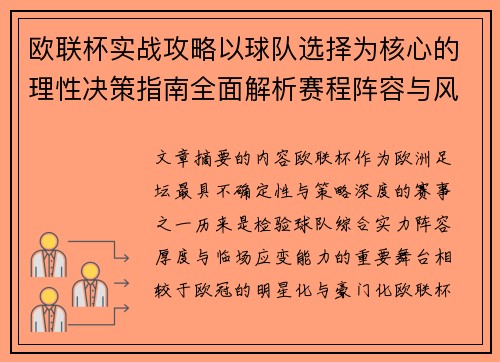 欧联杯实战攻略以球队选择为核心的理性决策指南全面解析赛程阵容与风

文章摘要的内容欧联杯作为欧洲足坛最具不确定性与策略深度的赛事之一历来是检验球队综合实力阵容厚度与临场应变能力的重要舞台相较于欧冠的明星化与豪门化欧联杯